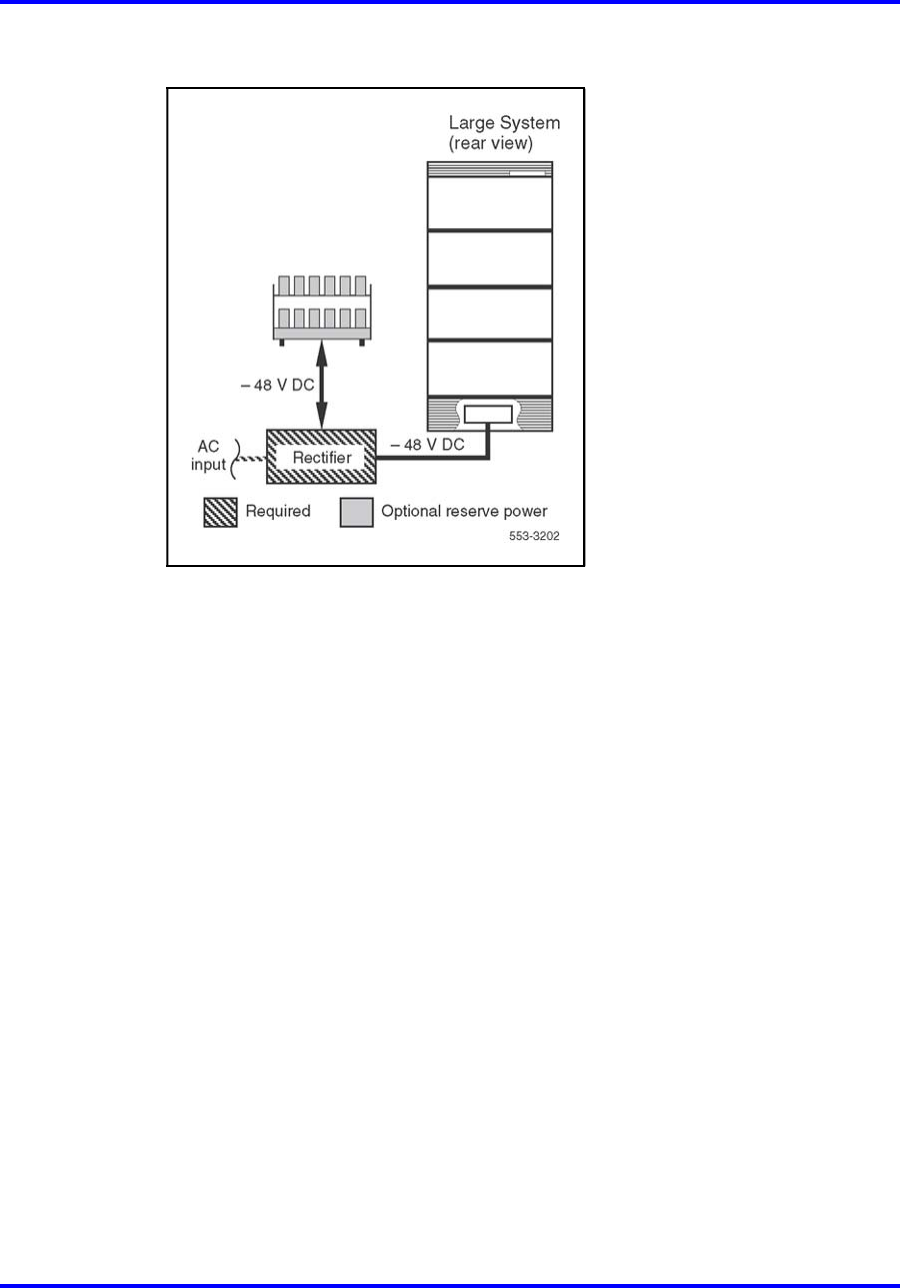 Large System
(rear view)

– 48 V DC

AC input

Rectifier

– 48 V DC

Required

Optional reserve power

553-3202